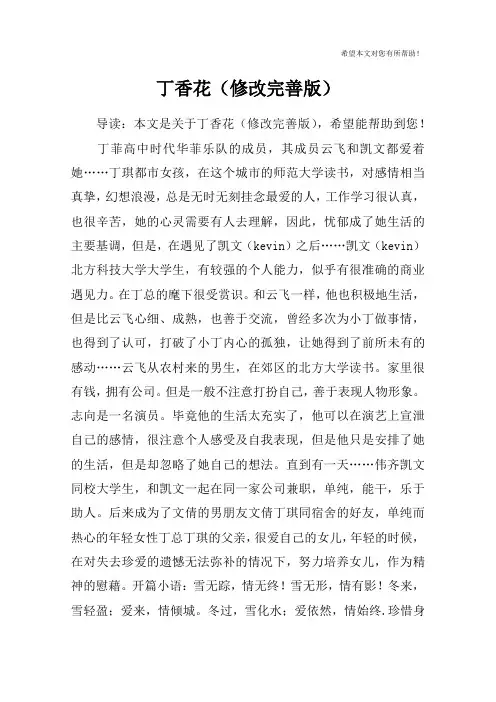 希望本文对您有所帮助！

丁香花（修改完善版）

导读：本文是关于丁香花（修改完善版），希望能帮助到您！

丁菲高中时代华菲乐队的成员，其成员云飞和凯文都爱着她……丁琪都市女孩，在这个城市的师范大学读书，对感情相当真挚，幻想浪漫，总是无时无刻挂念最爱的人，工作学习很认真，也很辛苦，她的心灵需要有人去理解，因此，忧郁成了她生活的主要基调，但是，在遇见了凯文（kevin）之后……凯文（kevin）北方科技大学大学生，有较强的个人能力，似乎有很准确的商业遇见力。在丁总的麾下很受赏识。和云飞一样，他也积极地生活，但是比云飞心细、成熟，也善于交流，曾经多次为小丁做事情，也得到了认可，打破了小丁内心的孤独，让她得到了前所未有的感动……云飞从农村来的男生，在郊区的北方大学读书。家里很有钱，拥有公司。但是一般不注意打扮自己，善于表现人物形象。志向是一名演员。毕竟他的生活太充实了，他可以在演艺上宣泄自己的感情，很注意个人感受及自我表现，但是他只是安排了她的生活，但是却忽略了她自己的想法。直到有一天……伟齐凯文同校大学生，和凯文一起在同一家公司兼职，单纯，能干，乐于助人。后来成为了文倩的男朋友文倩丁琪同宿舍的好友，单纯而热心的年轻女性丁总丁琪的父亲，很爱自己的女儿，年轻的时候，在对失去珍爱的遗憾无法弥补的情况下，努力培养女儿，作为精神的慰藉。开篇小语：雪无踪，情无终！雪无形，情有影！冬来，雪轻盈；爱来，情倾城。冬过，雪化水；爱依然，情始终.珍惜身